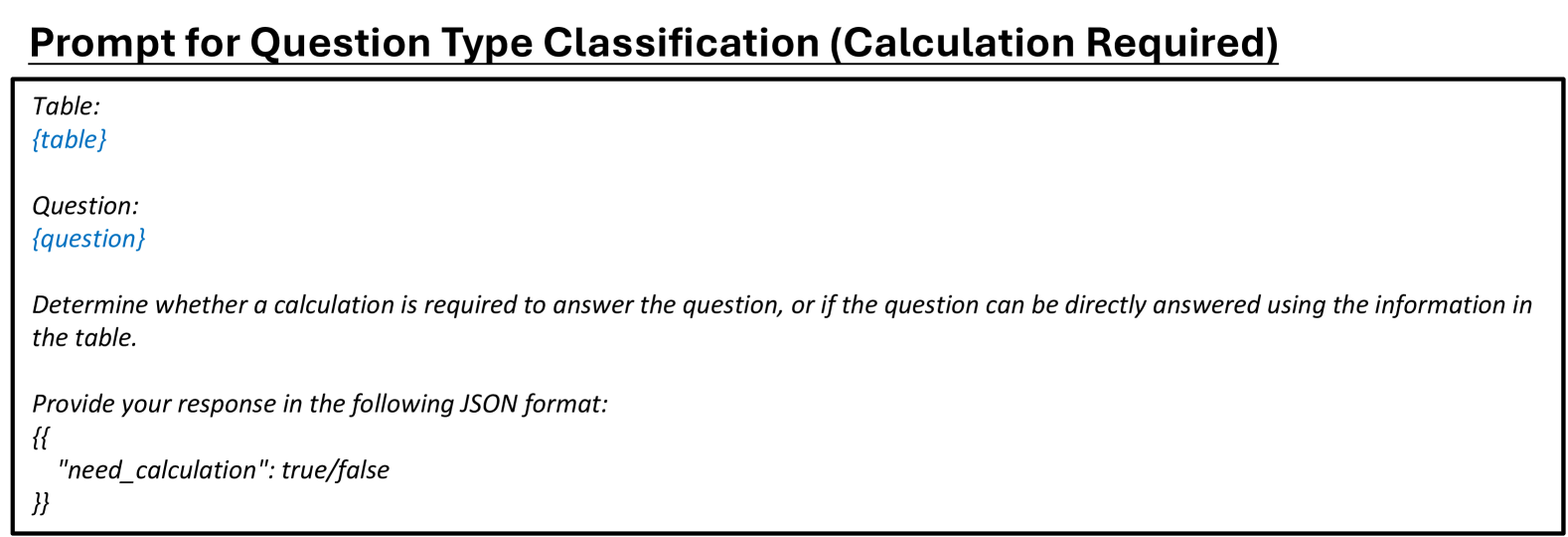 Prompt for Question Type Classification (Calculation Required)

Table:
{table}

Question:
{question}

Determine whether a calculation is required to answer the question, or if the question can be directly answered using the information in the table.

Provide your response in the following JSON format:
{{
"need_calculation": true/false
}}